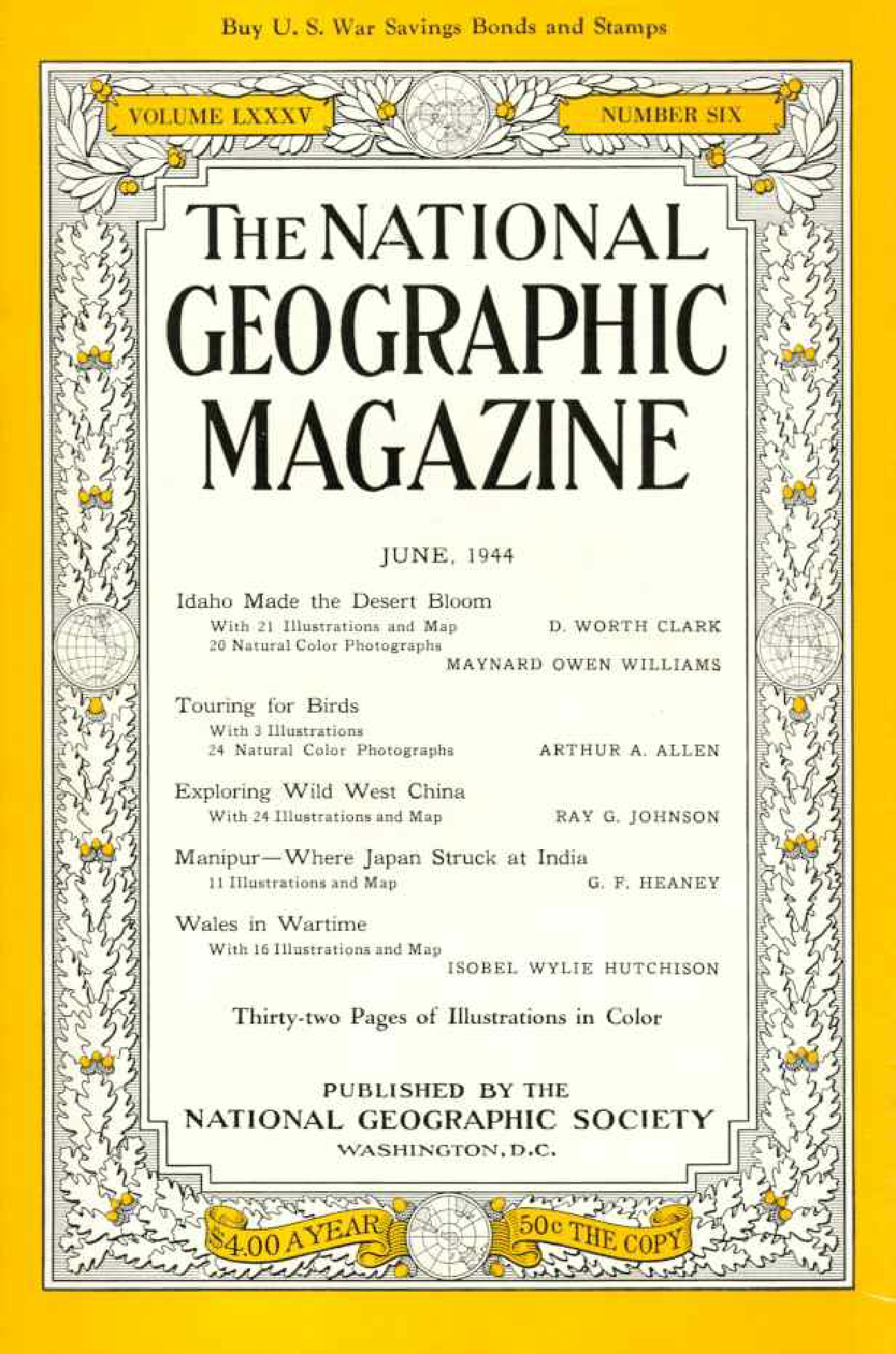 Buy U. S. War Savings Bonds and Stamps

VOLUME LXXXV

NUMBER SIX

THE NATIONAL GEOGRAPHIC MAGAZINE

JUNE, 1944

Idaho Made the Desert Bloom
With 21 Illustrations and Map D. WORTH CLARK
20 Natural Color Photographs
MAYNARD OWEN WILLIAMS

Touring for Birds
With 3 Illustrations
24 Natural Color Photographs ARTHUR A. ALLEN

Exploring Wild West China
With 24 Illustrations and Map RAY G. JOHNSON

Manipur—Where Japan Struck at India
11 Illustrations and Map G. F. HEANEY

Wales in Wartime
With 16 Illustrations and Map
ISOBEL WYLIE HUTCHISON

Thirty-two Pages of Illustrations in Color

PUBLISHED BY THE
NATIONAL GEOGRAPHIC SOCIETY
WASHINGTON, D.C.

$4.00 A YEAR

50c THE COPY